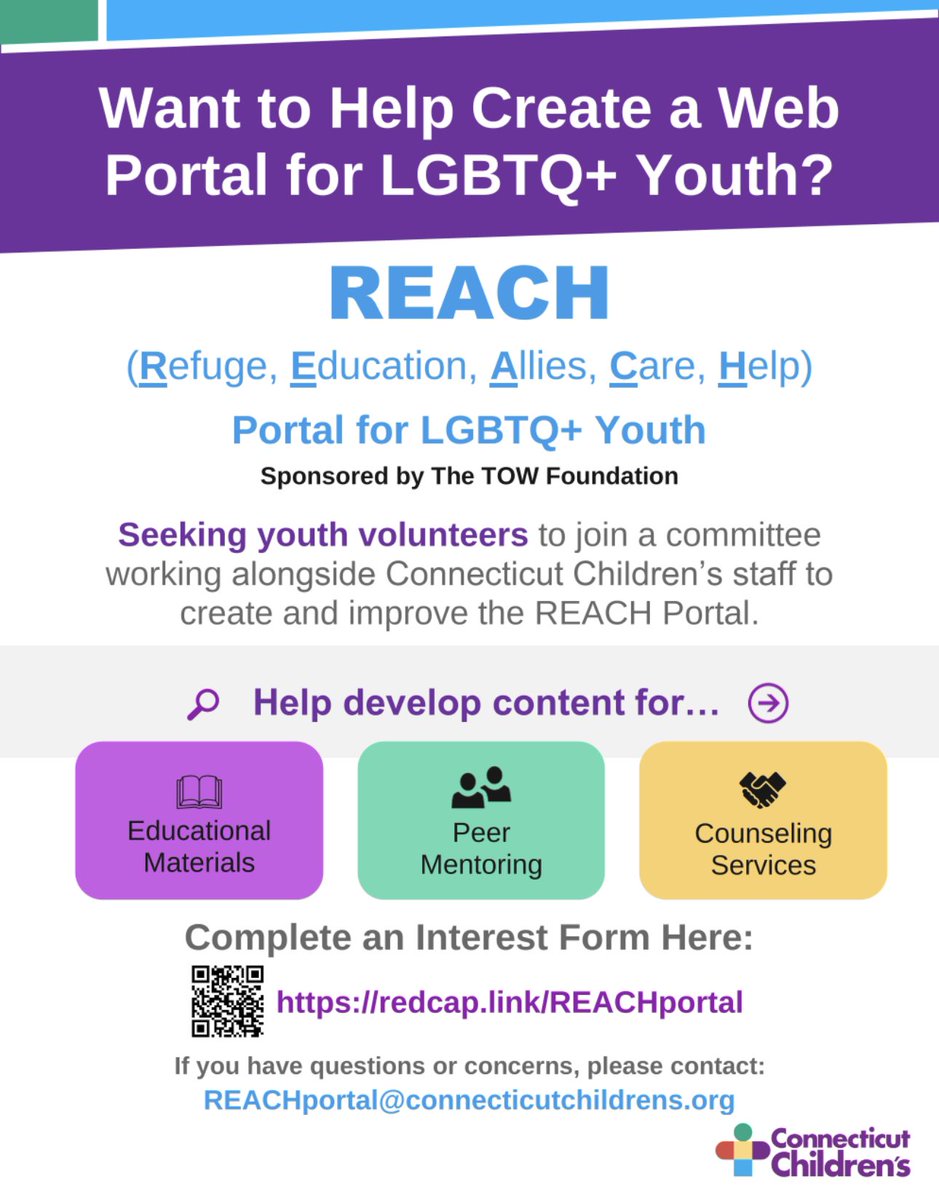 Want to Help Create a Web Portal for LGBTQ+ Youth?

REACH

(Refuge, Education, Allies, Care, Help)

Portal for LGBTQ+ Youth

Sponsored by The TOW Foundation

Seeking youth volunteers to join a committee working alongside Connecticut Children's staff to create and improve the REACH Portal.

Help develop content for…

Educational Materials

Peer Mentoring

Counseling Services

Complete an Interest Form Here:

https://redcap.link/REACHportal

If you have questions or concerns, please contact:
REACHportal@connecticutchildrens.org

Connecticut Children's